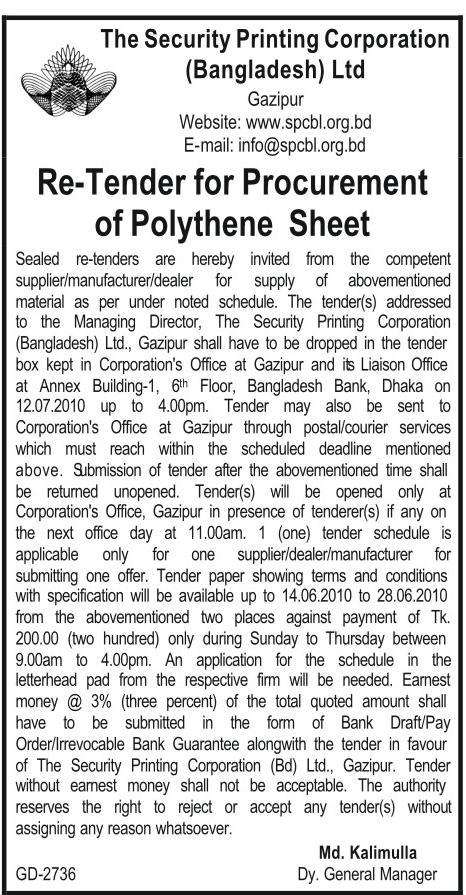 The Security Printing Corporation (Bangladesh) Ltd
Gazipur
Website: www.spcbl.org.bd
E-mail: info@spcbl.org.bd

Re-Tender for Procurement of Polythene Sheet

Sealed re-tenders are hereby invited from the competent supplier/manufacturer/dealer for supply of abovementioned material as per under noted schedule. The tender(s) addressed to the Managing Director, The Security Printing Corporation (Bangladesh) Ltd., Gazipur shall have to be dropped in the tender box kept in Corporation's Office at Gazipur and its Liaison Office at Annex Building-1, 6$^{th}$ Floor, Bangladesh Bank, Dhaka on 12.07.2010 up to 4.00pm. Tender may also be sent to Corporation's Office at Gazipur through postal/courier services which must reach within the scheduled deadline mentioned above. Submission of tender after the abovementioned time shall be returned unopened. Tender(s) will be opened only at Corporation's Office, Gazipur in presence of tenderer(s) if any on the next office day at 11.00am. 1 (one) tender schedule is applicable only for one supplier/dealer/manufacturer for submitting one offer. Tender paper showing terms and conditions with specification will be available up to 14.06.2010 to 28.06.2010 from the abovementioned two places against payment of Tk. 200.00 (two hundred) only during Sunday to Thursday between 9.00am to 4.00pm. An application for the schedule in the letterhead pad from the respective firm will be needed. Earnest money @ 3% (three percent) of the total quoted amount shall have to be submitted in the form of Bank Draft/Pay Order/Irrevocable Bank Guarantee alongwith the tender in favour of The Security Printing Corporation (Bd) Ltd., Gazipur. Tender without earnest money shall not be acceptable. The authority reserves the right to reject or accept any tender(s) without assigning any reason whatsoever.

Md. Kalimulla
Dy. General Manager

GD-2736